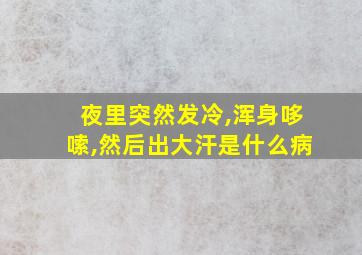 夜里突然发冷,浑身哆嗦,然后出大汗是什么病